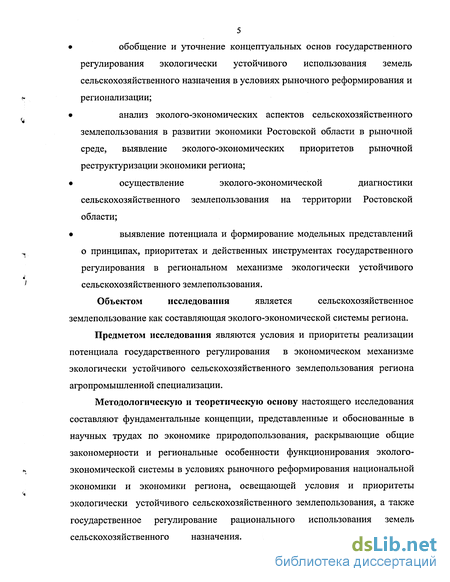 5

• обобщение и уточнение концептуальных основ государственного регулирования экологически устойчивого использования земель сельскохозяйственного назначения в условиях рыночного реформирования и регионализации;

• анализ эколого-экономических аспектов сельскохозяйственного землепользования в развитии экономики Ростовской области в рыночной среде, выявление эколого-экономических приоритетов рыночной реструктуризации экономики региона;

• осуществление эколого-экономической диагностики сельскохозяйственного землепользования на территории Ростовской области;

• выявление потенциала и формирование модельных представлений о принципах, приоритетах и действенных инструментах государственного регулирования в региональном механизме экологически устойчивого сельскохозяйственного землепользования.

Объектом исследования является сельскохозяйственное землепользование как составляющая эколого-экономической системы региона.

Предметом исследования являются условия и приоритеты реализации потенциала государственного регулирования в экономическом механизме экологически устойчивого сельскохозяйственного землепользования региона агропромышленной специализации.

Методологическую и теоретическую основу настоящего исследования составляют фундаментальные концепции, представленные и обоснованные в научных трудах по экономике природопользования, раскрывающие общие закономерности и региональные особенности функционирования эколого-экономической системы в условиях рыночного реформирования национальной экономики и экономики региона, освещающей условия и приоритеты экологически устойчивого сельскохозяйственного землепользования, а также государственное регулирование рационального использования земель сельскохозяйственного назначения.

dsLib.net
библиотека диссертаций